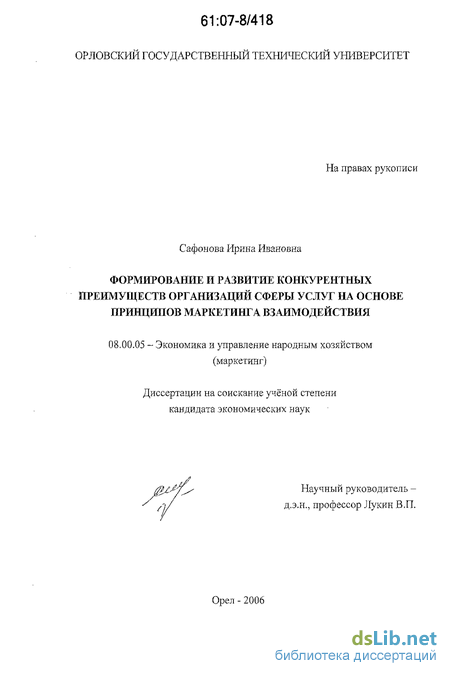 61:07-8/418

ОРЛОВСКИЙ ГОСУДАРСТВЕННЫЙ ТЕХНИЧЕСКИЙ УНИВЕРСИТЕТ

На правах рукописи

Сафонова Ирина Ивановна

ФОРМИРОВАНИЕ И РАЗВИТИЕ КОНКУРЕНТНЫХ ПРЕИМУЩЕСТВ ОРГАНИЗАЦИЙ СФЕРЫ УСЛУГ НА ОСНОВЕ ПРИНЦИПОВ МАРКЕТИНГА ВЗАИМОДЕЙСТВИЯ

08.00.05 – Экономика и управление народным хозяйством (маркетинг)

Диссертации на соискание учёной степени кандидата экономических наук

Научный руководитель – д.э.н., профессор Лукин В.П.

Орел - 2006

dsLib.net
библиотека диссертаций